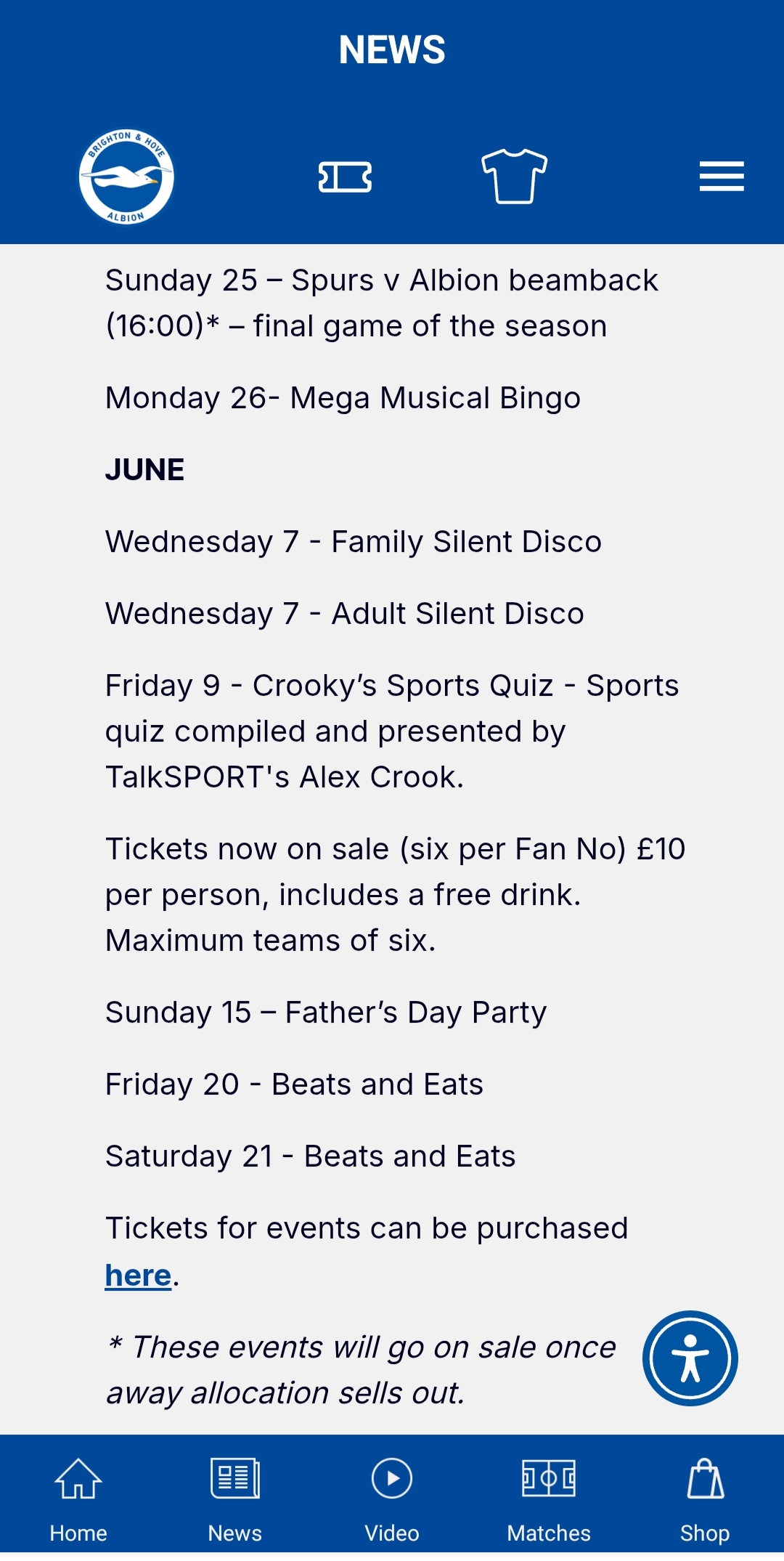 NEWS

BRIGHTON & HOVE ALBION

Sunday 25 – Spurs v Albion beamback (16:00)* – final game of the season

Monday 26- Mega Musical Bingo

JUNE

Wednesday 7 - Family Silent Disco

Wednesday 7 - Adult Silent Disco

Friday 9 - Crooky's Sports Quiz - Sports quiz compiled and presented by TalkSPORT's Alex Crook.

Tickets now on sale (six per Fan No) £10 per person, includes a free drink. Maximum teams of six.

Sunday 15 – Father's Day Party

Friday 20 - Beats and Eats

Saturday 21 - Beats and Eats

Tickets for events can be purchased here.

* These events will go on sale once away allocation sells out.

Home News Video Matches Shop